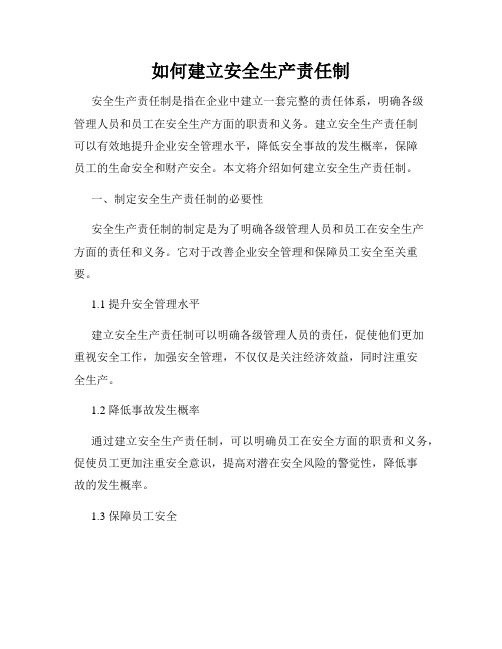 如何建立安全生产责任制

安全生产责任制是指在企业中建立一套完整的责任体系，明确各级管理人员和员工在安全生产方面的职责和义务。建立安全生产责任制可以有效地提升企业安全管理水平，降低安全事故的发生概率，保障员工的生命安全和财产安全。本文将介绍如何建立安全生产责任制。

一、制定安全生产责任制的必要性

安全生产责任制的制定是为了明确各级管理人员和员工在安全生产方面的责任和义务。它对于改善企业安全管理和保障员工安全至关重要。

1.1 提升安全管理水平

建立安全生产责任制可以明确各级管理人员的责任，促使他们更加重视安全工作，加强安全管理，不仅仅是关注经济效益，同时注重安全生产。

1.2 降低事故发生概率

通过建立安全生产责任制，可以明确员工在安全方面的职责和义务，促使员工更加注重安全意识，提高对潜在安全风险的警觉性，降低事故的发生概率。

1.3 保障员工安全